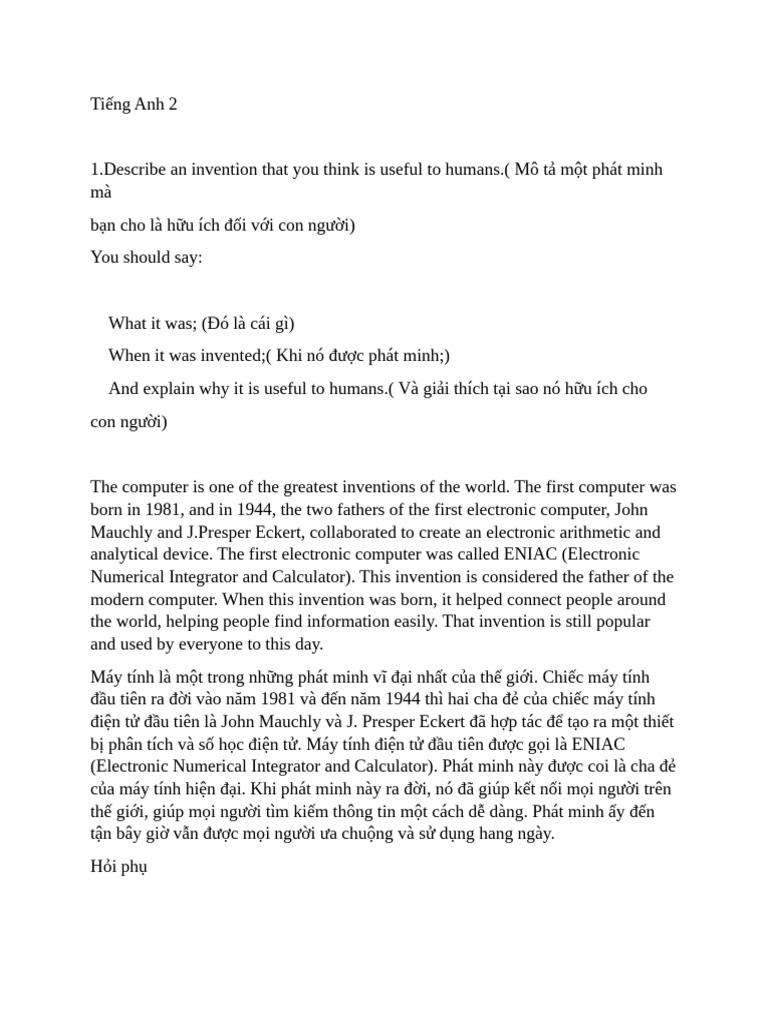 Tiếng Anh 2

1.Describe an invention that you think is useful to humans.( Mô tả một phát minh mà

bạn cho là hữu ích đối với con người)

You should say:

What it was; (Đó là cái gì)

When it was invented;( Khi nó được phát minh;)

And explain why it is useful to humans.( Và giải thích tại sao nó hữu ích cho con người)

The computer is one of the greatest inventions of the world. The first computer was born in 1981, and in 1944, the two fathers of the first electronic computer, John Mauchly and J.Presper Eckert, collaborated to create an electronic arithmetic and analytical device. The first electronic computer was called ENIAC (Electronic Numerical Integrator and Calculator). This invention is considered the father of the modern computer. When this invention was born, it helped connect people around the world, helping people find information easily. That invention is still popular and used by everyone to this day.

Máy tính là một trong những phát minh vĩ đại nhất của thế giới. Chiếc máy tính đầu tiên ra đời vào năm 1981 và đến năm 1944 thì hai cha đẻ của chiếc máy tính điện tử đầu tiên là John Mauchly và J. Presper Eckert đã hợp tác để tạo ra một thiết bị phân tích và số học điện tử. Máy tính điện tử đầu tiên được gọi là ENIAC (Electronic Numerical Integrator and Calculator). Phát minh này được coi là cha đẻ của máy tính hiện đại. Khi phát minh này ra đời, nó đã giúp kết nối mọi người trên thế giới, giúp mọi người tìm kiếm thông tin một cách dễ dàng. Phát minh ấy đến tận bây giờ vẫn được mọi người ưa chuộng và sử dụng hang ngày.

Hỏi phụ